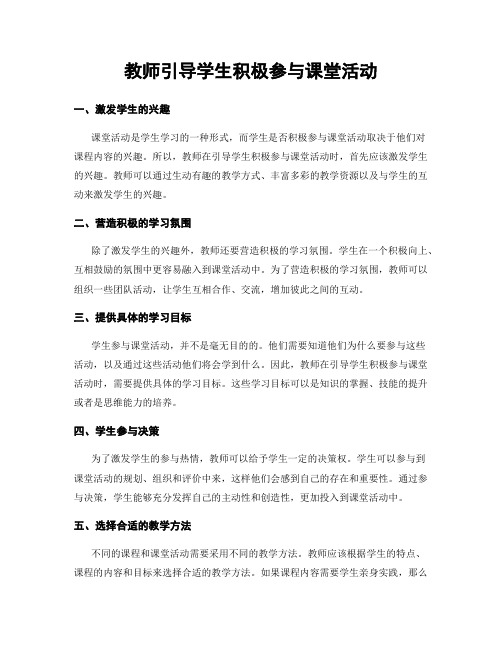 教师引导学生积极参与课堂活动

一、激发学生的兴趣

课堂活动是学生学习的一种形式，而学生是否积极参与课堂活动取决于他们对课程内容的兴趣。所以，教师在引导学生积极参与课堂活动时，首先应该激发学生的兴趣。教师可以通过生动有趣的教学方式、丰富多彩的教学资源以及与学生的互动来激发学生的兴趣。

二、营造积极的学习氛围

除了激发学生的兴趣外，教师还要营造积极的学习氛围。学生在一个积极向上、互相鼓励的氛围中更容易融入到课堂活动中。为了营造积极的学习氛围，教师可以组织一些团队活动，让学生互相合作、交流，增加彼此之间的互动。

三、提供具体的学习目标

学生参与课堂活动，并不是毫无目的的。他们需要知道他们为什么要参与这些活动，以及通过这些活动他们将会学到什么。因此，教师在引导学生积极参与课堂活动时，需要提供具体的学习目标。这些学习目标可以是知识的掌握、技能的提升或者是思维能力的培养。

四、学生参与决策

为了激发学生的参与热情，教师可以给予学生一定的决策权。学生可以参与到课堂活动的规划、组织和评价中来，这样他们会感到自己的存在和重要性。通过参与决策，学生能够充分发挥自己的主动性和创造性，更加投入到课堂活动中。

五、选择合适的教学方法

不同的课程和课堂活动需要采用不同的教学方法。教师应该根据学生的特点、课程的内容和目标来选择合适的教学方法。如果课程内容需要学生亲身实践，那么